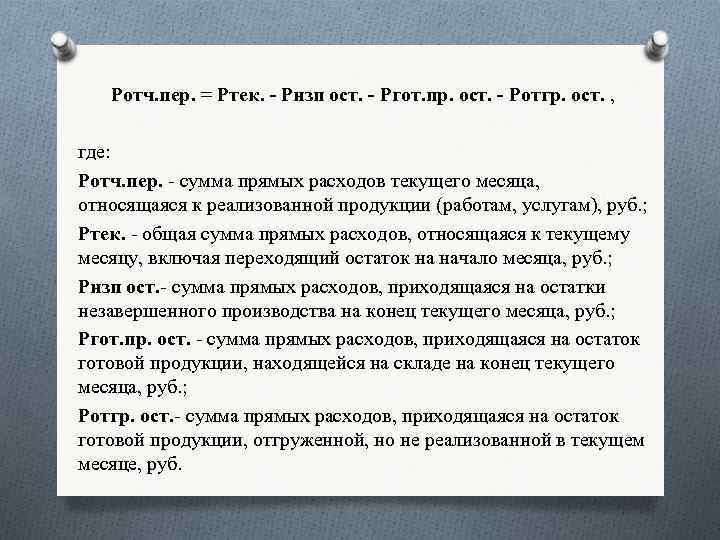 Ротч.пер. = Ртек. - Рнзп ост. - Ргот.пр. ост. - Ротгр. ост. ,

где:

Ротч.пер. - сумма прямых расходов текущего месяца, относящаяся к реализованной продукции (работам, услугам), руб.;

Ртек. - общая сумма прямых расходов, относящаяся к текущему месяцу, включая переходящий остаток на начало месяца, руб.;

Рнзп ост.- сумма прямых расходов, приходящаяся на остатки незавершенного производства на конец текущего месяца, руб.;

Ргот.пр. ост. - сумма прямых расходов, приходящаяся на остаток готовой продукции, находящейся на складе на конец текущего месяца, руб.;

Ротгр. ост.- сумма прямых расходов, приходящаяся на остаток готовой продукции, отгруженной, но не реализованной в текущем месяце, руб.